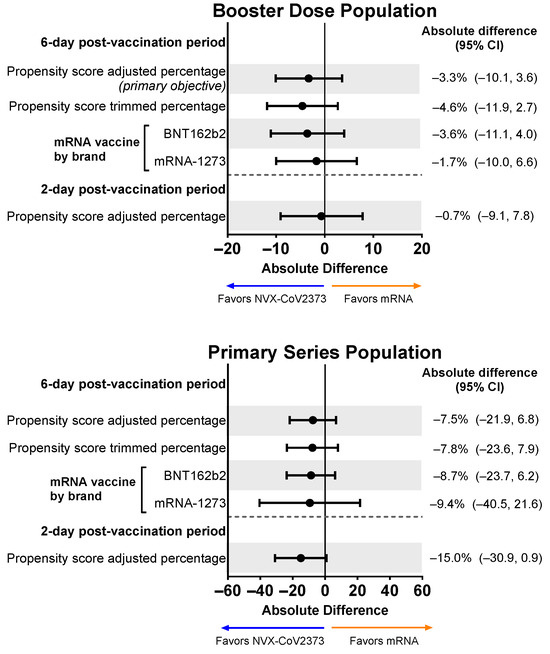 Booster Dose Population

Absolute difference (95% CI)

6-day post-vaccination period

Propensity score adjusted percentage (primary objective) –3.3% (–10.1, 3.6)

Propensity score trimmed percentage –4.6% (–11.9, 2.7)

mRNA vaccine by brand

BNT162b2 –3.6% (–11.1, 4.0)

mRNA-1273 –1.7% (–10.0, 6.6)

2-day post-vaccination period

Propensity score adjusted percentage –0.7% (–9.1, 7.8)

–20 –10 0 10 20

Absolute Difference

Favors NVX-CoV2373 Favors mRNA

Primary Series Population

Absolute difference (95% CI)

6-day post-vaccination period

Propensity score adjusted percentage –7.5% (–21.9, 6.8)

Propensity score trimmed percentage –7.8% (–23.6, 7.9)

mRNA vaccine by brand

BNT162b2 –8.7% (–23.7, 6.2)

mRNA-1273 –9.4% (–40.5, 21.6)

2-day post-vaccination period

Propensity score adjusted percentage –15.0% (–30.9, 0.9)

–60 –40 –20 0 20 40 60

Absolute Difference

Favors NVX-CoV2373 Favors mRNA